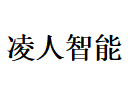 凌人智能